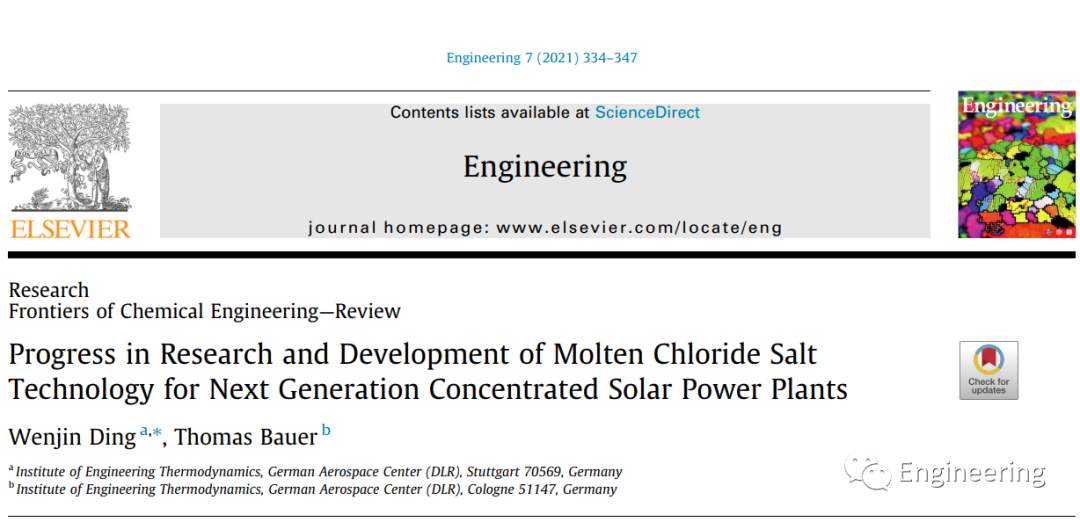 Engineering 7 (2021) 334–347

ELSEVIER

Contents lists available at ScienceDirect

Engineering

journal homepage: www.elsevier.com/locate/eng

Engineering

Research
Frontiers of Chemical Engineering—Review

Progress in Research and Development of Molten Chloride Salt Technology for Next Generation Concentrated Solar Power Plants

Check for updates

Wenjin Ding $^{a,*}$, Thomas Bauer $^{b}$

$^{a}$ Institute of Engineering Thermodynamics, German Aerospace Center (DLR), Stuttgart 70569, Germany
$^{b}$ Institute of Engineering Thermodynamics, German Aerospace Center (DLR), Cologne 51147, Germany

Engineering